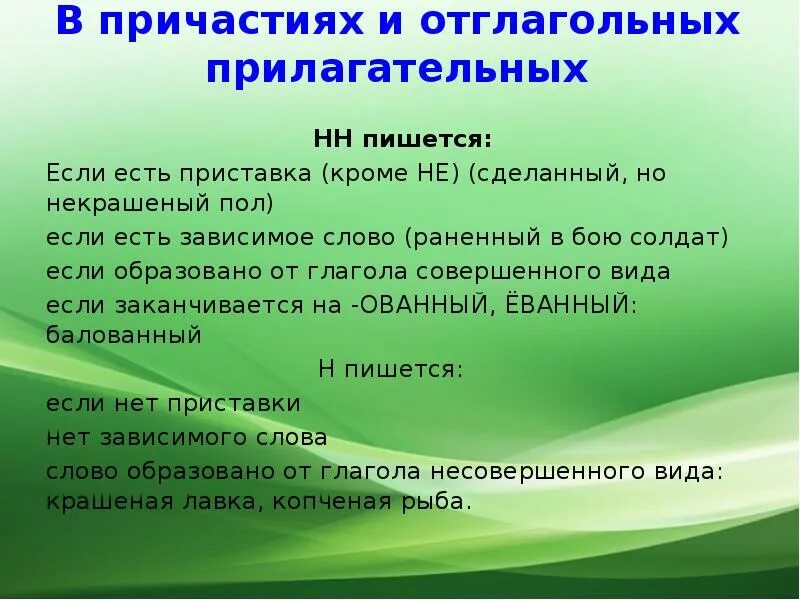 В причастиях и отглагольных прилагательных

НН пишется:

Если есть приставка (кроме НЕ) (сделанный, но некрашеный пол)

если есть зависимое слово (раненный в бою солдат)

если образовано от глагола совершенного вида

если заканчивается на -ОВАННЫЙ, ЁВАННЫЙ: балованный

Н пишется:

если нет приставки

нет зависимого слова

слово образовано от глагола несовершенного вида: крашеная лавка, копченая рыба.